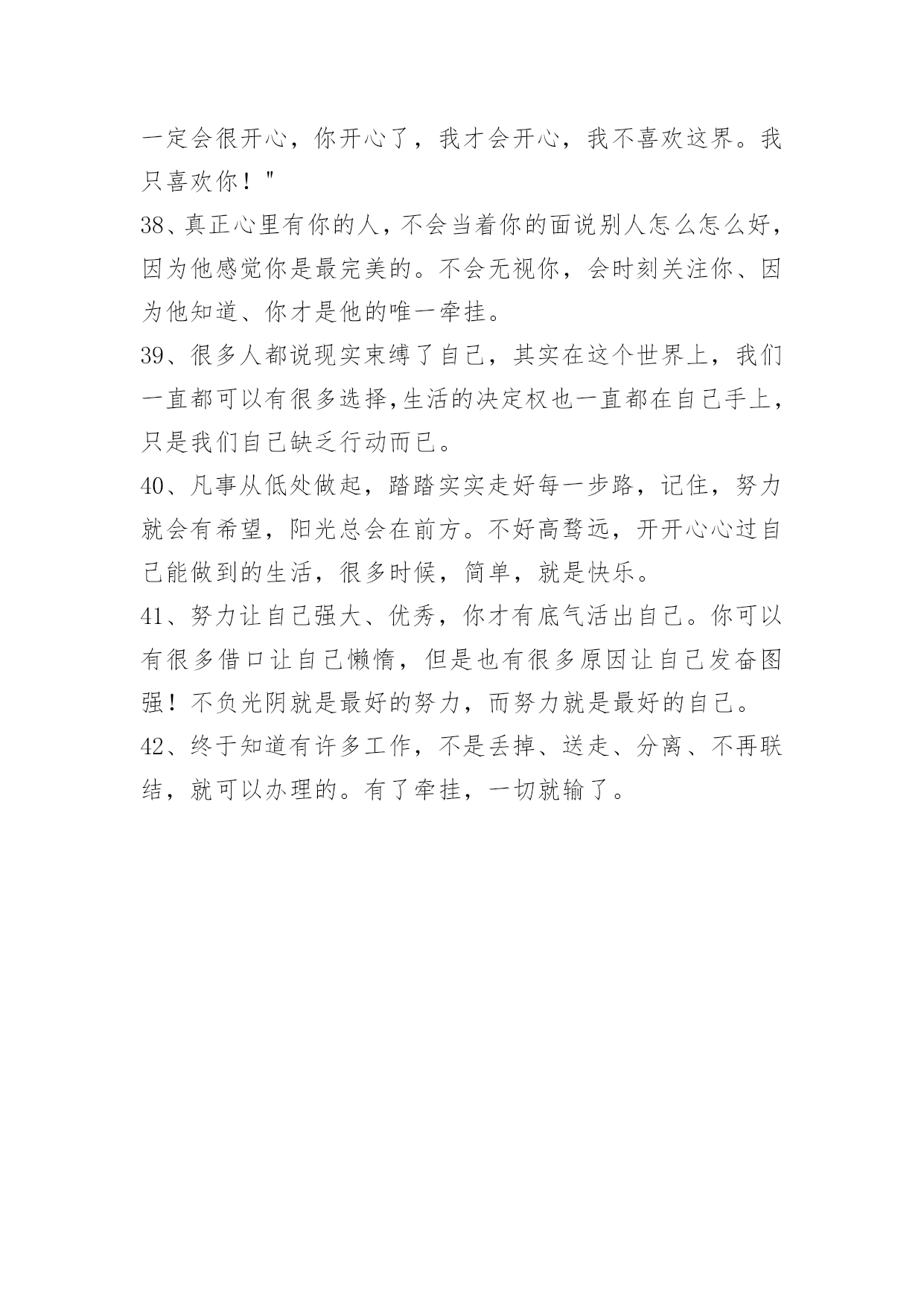 一定会很开心，你开心了，我才会开心，我不喜欢这界。我只喜欢你！"

38、真正心里有你的人，不会当着你的面说别人怎么怎么好，因为他感觉你是最完美的。不会无视你，会时刻关注你、因为他知道、你才是他的唯一牵挂。

39、很多人都说现实束缚了自己，其实在这个世界上，我们一直都可以有很多选择,生活的决定权也一直都在自己手上，只是我们自己缺乏行动而已。

40、凡事从低处做起，踏踏实实走好每一步路，记住，努力就会有希望，阳光总会在前方。不好高骛远，开开心心过自己能做到的生活，很多时候，简单，就是快乐。

41、努力让自己强大、优秀，你才有底气活出自己。你可以有很多借口让自己懒惰，但是也有很多原因让自己发奋图强！不负光阴就是最好的努力，而努力就是最好的自己。

42、终于知道有许多工作，不是丢掉、送走、分离、不再联结，就可以办理的。有了牵挂，一切就输了。